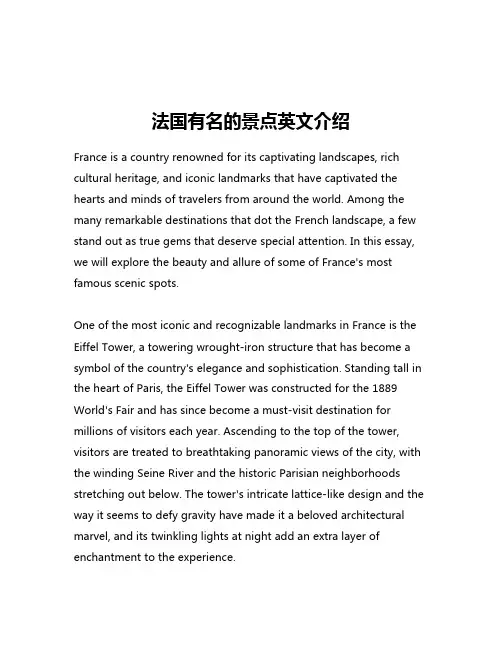 法国有名的景点英文介绍

France is a country renowned for its captivating landscapes, rich cultural heritage, and iconic landmarks that have captivated the hearts and minds of travelers from around the world. Among the many remarkable destinations that dot the French landscape, a few stand out as true gems that deserve special attention. In this essay, we will explore the beauty and allure of some of France's most famous scenic spots.

One of the most iconic and recognizable landmarks in France is the Eiffel Tower, a towering wrought-iron structure that has become a symbol of the country's elegance and sophistication. Standing tall in the heart of Paris, the Eiffel Tower was constructed for the 1889 World's Fair and has since become a must-visit destination for millions of visitors each year. Ascending to the top of the tower, visitors are treated to breathtaking panoramic views of the city, with the winding Seine River and the historic Parisian neighborhoods stretching out below. The tower's intricate lattice-like design and the way it seems to defy gravity have made it a beloved architectural marvel, and its twinkling lights at night add an extra layer of enchantment to the experience.